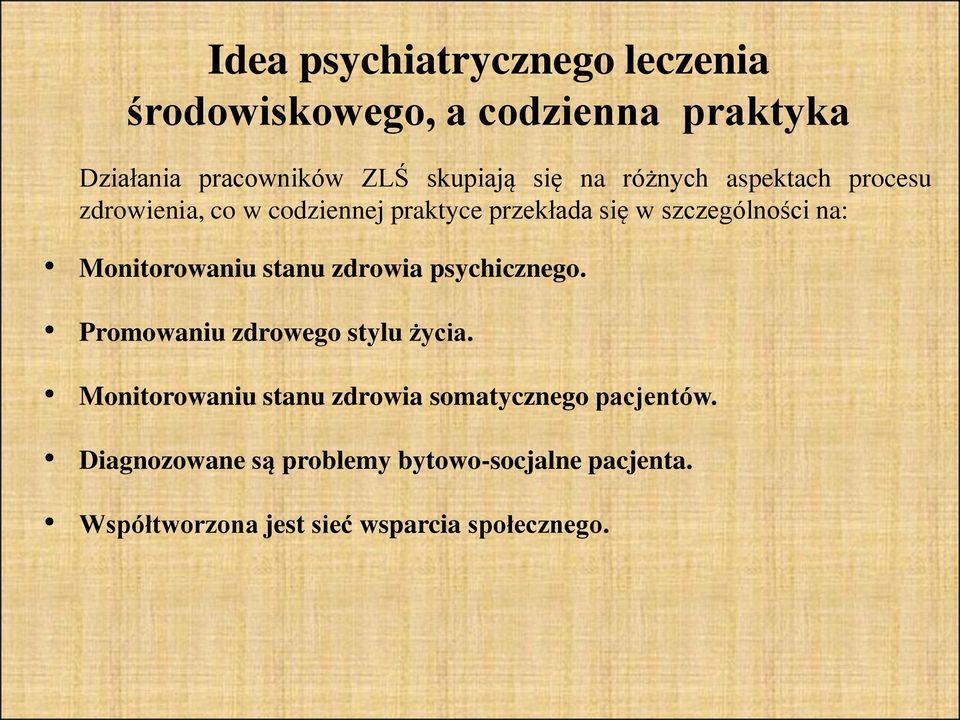 Idea psychiatrycznego leczenia środowiskowego, a codzienna praktyka

Działania pracowników ZLŚ skupiają się na różnych aspektach procesu zdrowienia, co w codziennej praktyce przekłada się w szczególności na:

• Monitorowaniu stanu zdrowia psychicznego.

• Promowaniu zdrowego stylu życia.

• Monitorowaniu stanu zdrowia somatycznego pacjentów.

• Diagnozowane są problemy bytowo-socjalne pacjenta.

• Współtworzona jest sieć wsparcia społecznego.